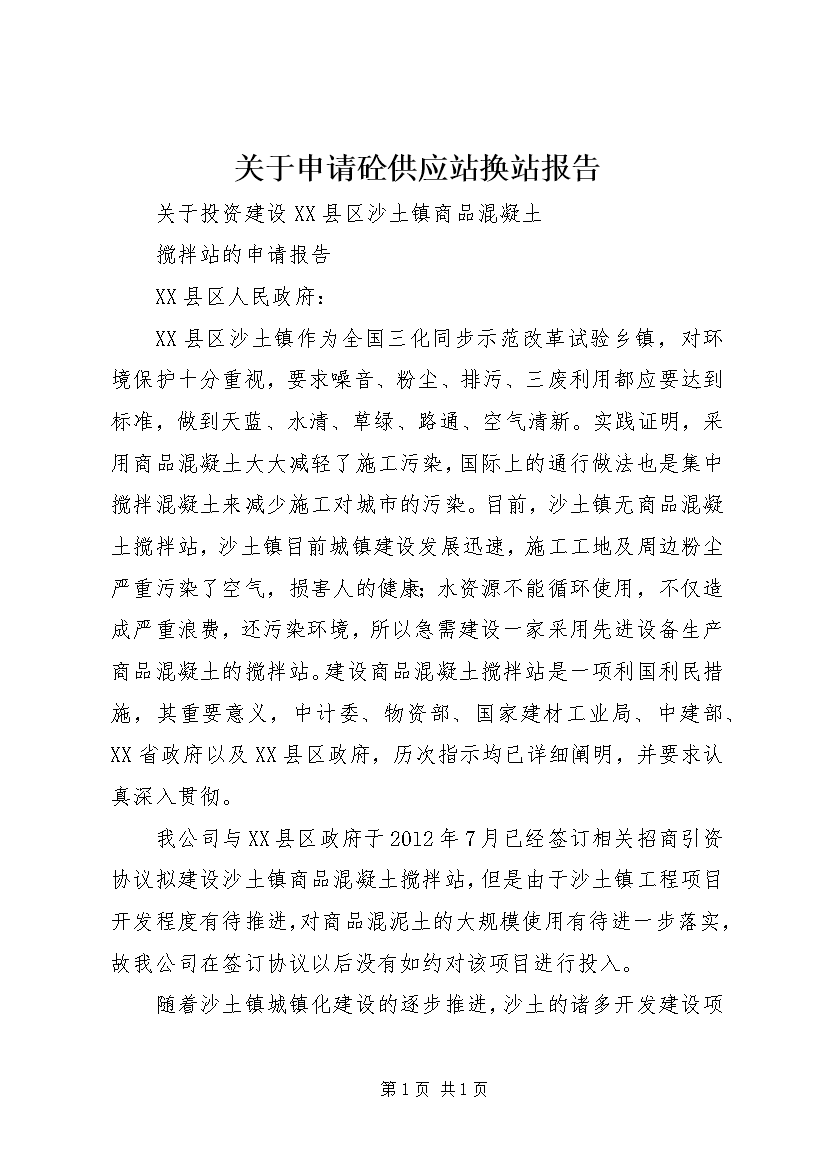 关于申请砼供应站换站报告

关于投资建设XX县区沙土镇商品混凝土

搅拌站的申请报告

XX县区人民政府：

XX县区沙土镇作为全国三化同步示范改革试验乡镇，对环境保护十分重视，要求噪音、粉尘、排污、三废利用都应要达到标准，做到天蓝、水清、草绿、路通、空气清新。实践证明，采用商品混凝土大大减轻了施工污染，国际上的通行做法也是集中搅拌混凝土来减少施工对城市的污染。目前，沙土镇无商品混凝土搅拌站，沙土镇目前城镇建设发展迅速，施工工地及周边粉尘严重污染了空气，损害人的健康;水资源不能循环使用，不仅造成严重浪费，还污染环境，所以急需建设一家采用先进设备生产商品混凝土的搅拌站。建设商品混凝土搅拌站是一项利国利民措施，其重要意义，中计委、物资部、国家建材工业局、中建部、XX省政府以及XX县区政府，历次指示均已详细阐明，并要求认真深入贯彻。

我公司与XX县区政府于2012年7月已经签订相关招商引资协议拟建设沙土镇商品混凝土搅拌站，但是由于沙土镇工程项目开发程度有待推进，对商品混泥土的大规模使用有待进一步落实，故我公司在签订协议以后没有如约对该项目进行投入。

随着沙土镇城镇化建设的逐步推进，沙土的诸多开发建设项

第1页 共1页